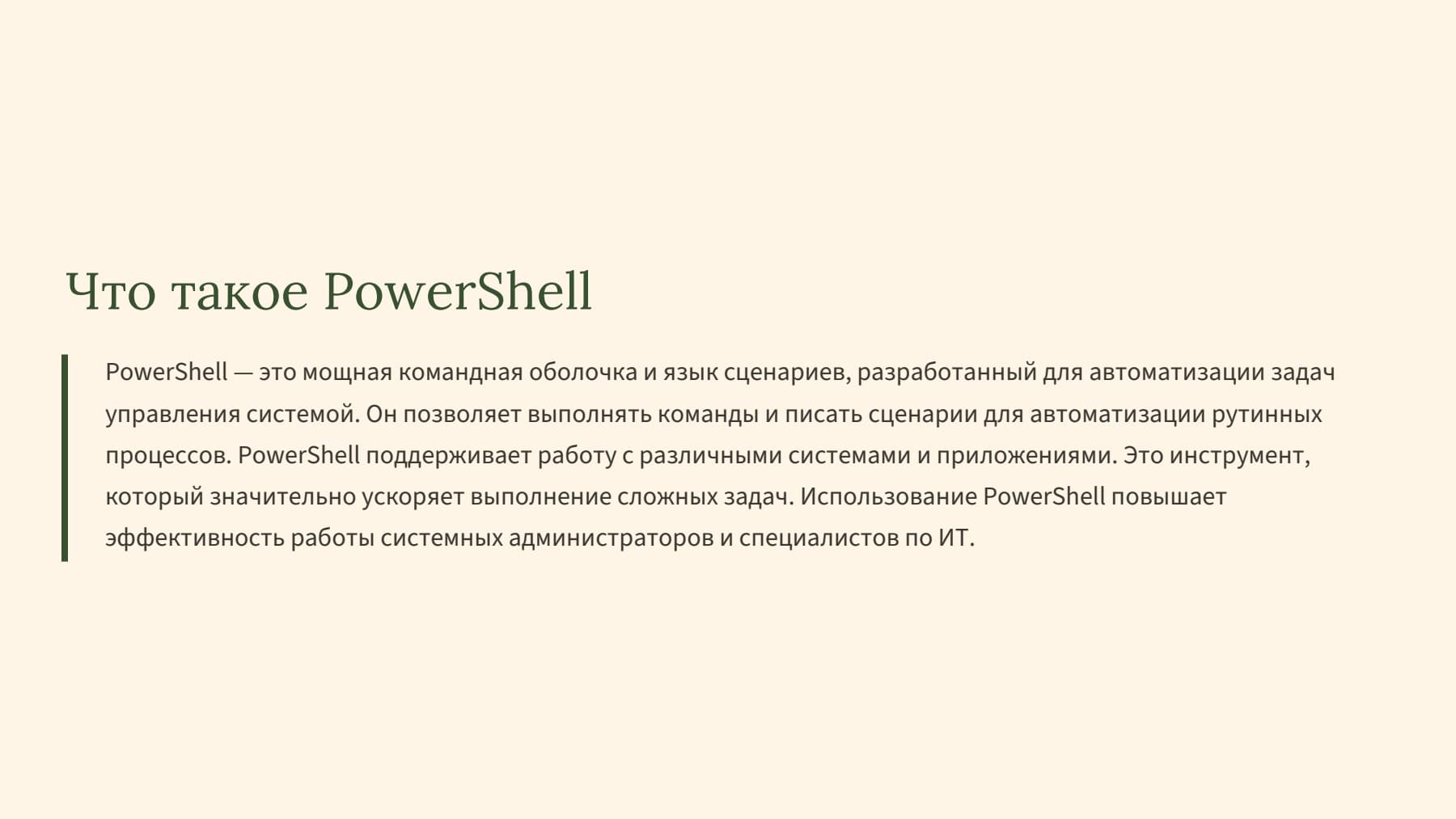 Что такое PowerShell

PowerShell — это мощная командная оболочка и язык сценариев, разработанный для автоматизации задач управления системой. Он позволяет выполнять команды и писать сценарии для автоматизации рутинных процессов. PowerShell поддерживает работу с различными системами и приложениями. Это инструмент, который значительно ускоряет выполнение сложных задач. Использование PowerShell повышает эффективность работы системных администраторов и специалистов по ИТ.